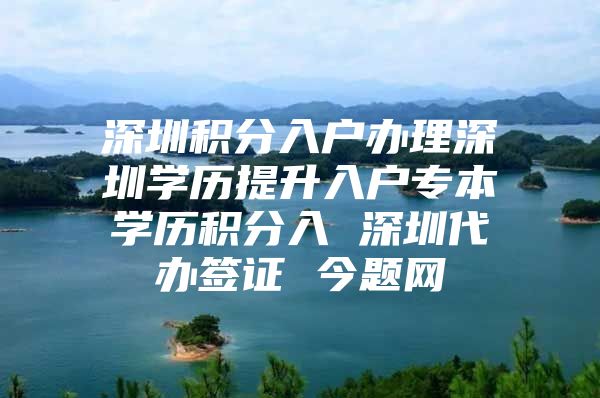 深圳积分入户办理深圳学历提升入户专本学历积分入 深圳代办签证 今题网